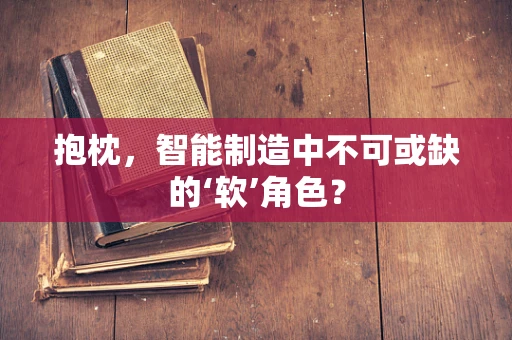 抱枕，智能制造中不可或缺的‘软’角色？